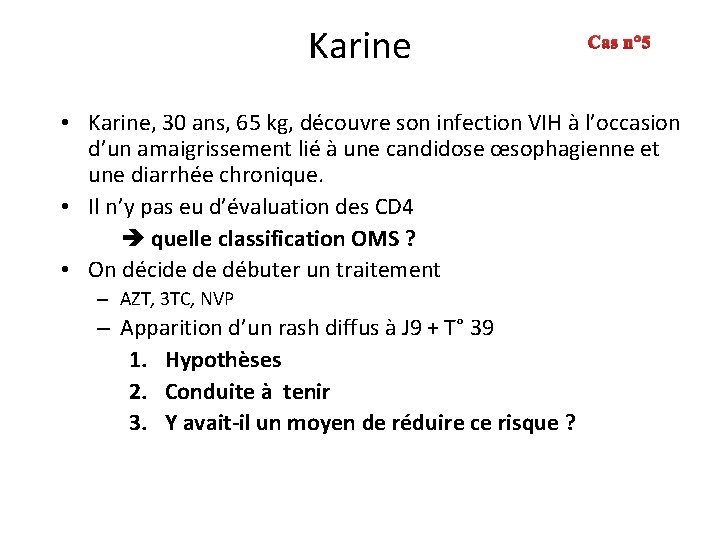 Karine

Cas n°5

• Karine, 30 ans, 65 kg, découvre son infection VIH à l'occasion d'un amaigrissement lié à une candidose œsophagienne et une diarrhée chronique.
• Il n'y pas eu d'évaluation des CD4
➔ quelle classification OMS ?
• On décide de débuter un traitement
– AZT, 3TC, NVP
– Apparition d'un rash diffus à J9 + T° 39
1. Hypothèses
2. Conduite à tenir
3. Y avait-il un moyen de réduire ce risque ?